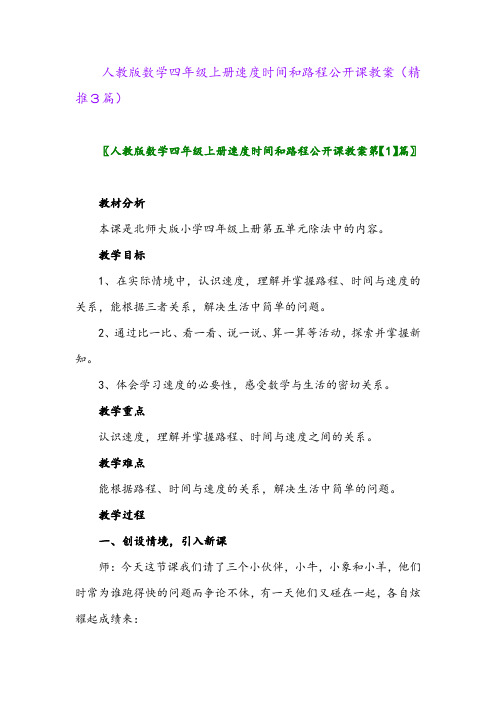 人教版数学四年级上册速度时间和路程公开课教案（精推3篇）

〖人教版数学四年级上册速度时间和路程公开课教案第【1】篇〗

教材分析

本课是北师大版小学四年级上册第五单元除法中的内容。

教学目标

1、在实际情境中，认识速度，理解并掌握路程、时间与速度的关系，能根据三者关系，解决生活中简单的问题。

2、通过比一比、看一看、说一说、算一算等活动，探索并掌握新知。

3、体会学习速度的必要性，感受数学与生活的密切关系。

教学重点

认识速度，理解并掌握路程、时间与速度之间的关系。

教学难点

能根据路程、时间与速度的关系，解决生活中简单的问题。

教学过程

一、创设情境，引入新课

师：今天这节课我们请了三个小伙伴，小牛，小象和小羊，他们时常为谁跑得快的问题而争论不休，有一天他们又碰在一起，各自炫耀起成绩来：